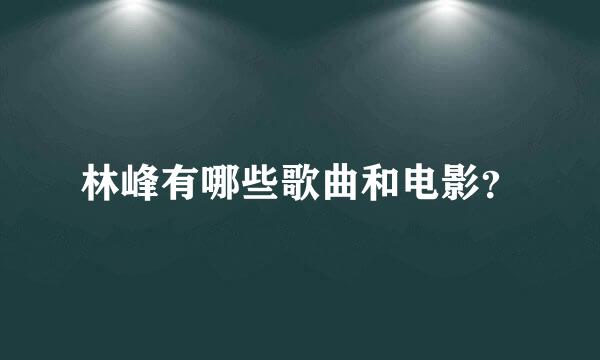 林峰有哪些歌曲和电影?